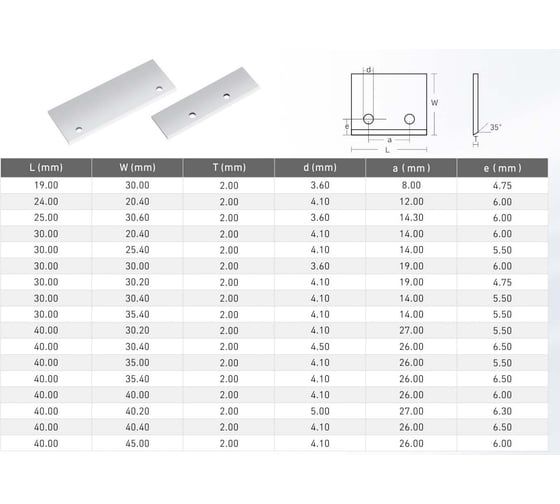 d

W

e

a

L

35°

T

| L (mm) | W (mm) | T (mm) | d (mm) | a ( mm ) | e ( mm ) |
|---|---|---|---|---|---|
| 19.00 | 30.00 | 2.00 | 3.60 | 8.00 | 4.75 |
| 24.00 | 20.40 | 2.00 | 4.10 | 12.00 | 6.00 |
| 25.00 | 30.60 | 2.00 | 3.60 | 14.30 | 6.00 |
| 30.00 | 20.40 | 2.00 | 4.10 | 14.00 | 6.00 |
| 30.00 | 25.40 | 2.00 | 4.10 | 14.00 | 5.50 |
| 30.00 | 30.00 | 2.00 | 3.60 | 19.00 | 6.00 |
| 30.00 | 30.20 | 2.00 | 4.10 | 19.00 | 4.75 |
| 30.00 | 30.40 | 2.00 | 4.10 | 14.00 | 5.50 |
| 30.00 | 35.40 | 2.00 | 4.10 | 14.00 | 5.50 |
| 40.00 | 30.20 | 2.00 | 4.10 | 27.00 | 5.50 |
| 40.00 | 30.40 | 2.00 | 4.50 | 26.00 | 6.50 |
| 40.00 | 35.00 | 2.00 | 4.10 | 26.00 | 5.50 |
| 40.00 | 35.40 | 2.00 | 4.10 | 26.00 | 6.50 |
| 40.00 | 40.00 | 2.00 | 4.10 | 26.00 | 6.00 |
| 40.00 | 40.20 | 2.00 | 5.00 | 27.00 | 6.30 |
| 40.00 | 40.40 | 2.00 | 4.10 | 26.00 | 6.50 |
| 40.00 | 45.00 | 2.00 | 4.10 | 26.00 | 6.00 |